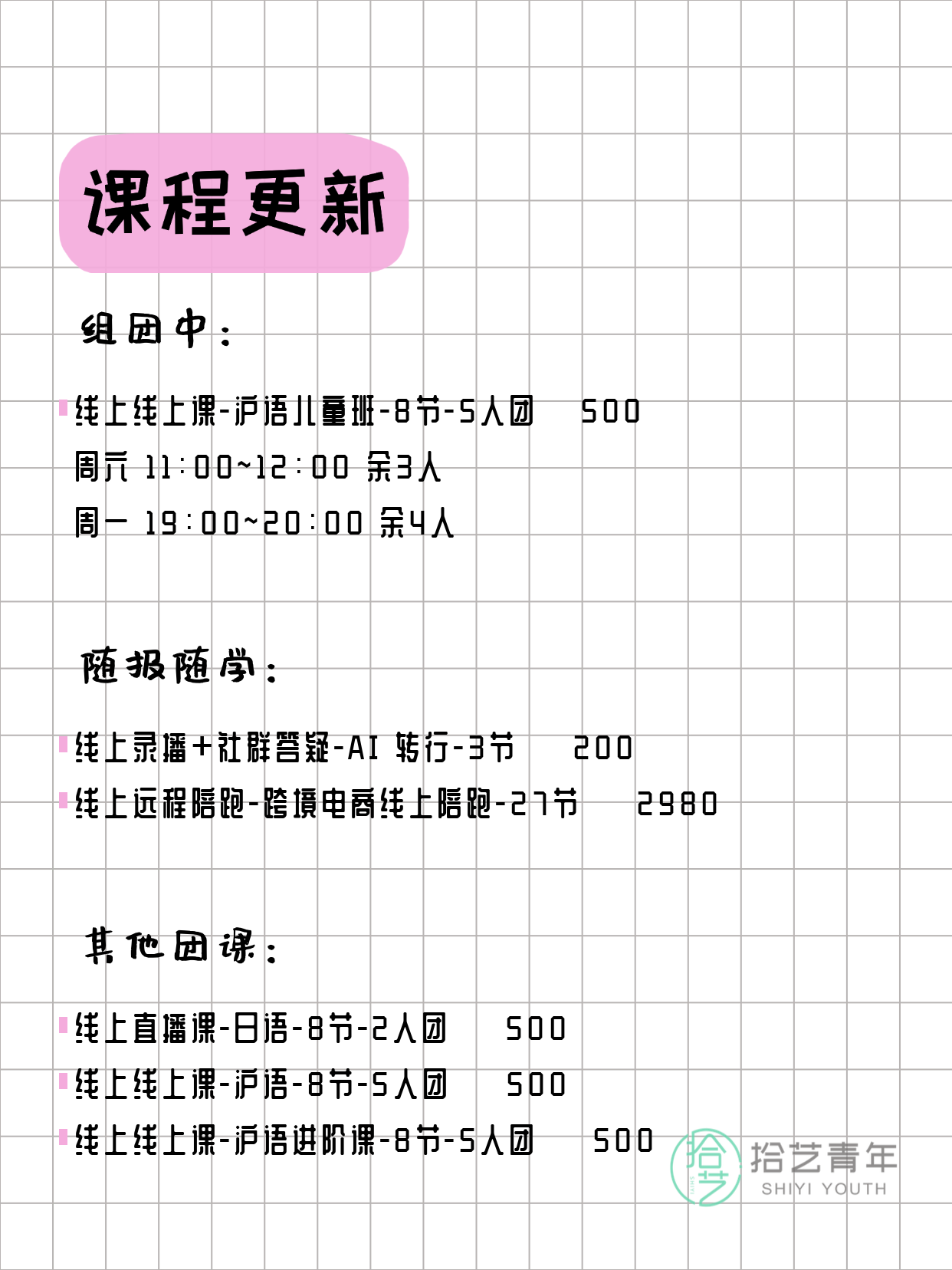 课程更新

组团中：

线上线上课-沪语儿童班-8节-5人团 500
周六 11:00~12:00 余3人
周一 19:00~20:00 余4人

随报随学：

线上录播+社群答疑-AI 转行-3节 200
线上远程陪跑-跨境电商线上陪跑-27节 2980

其他团课：

线上直播课-日语-8节-2人团 500
线上线上课-沪语-8节-5人团 500
线上线上课-沪语进阶课-8节-5人团 500

拾艺 拾艺青年 SHIYI YOUTH